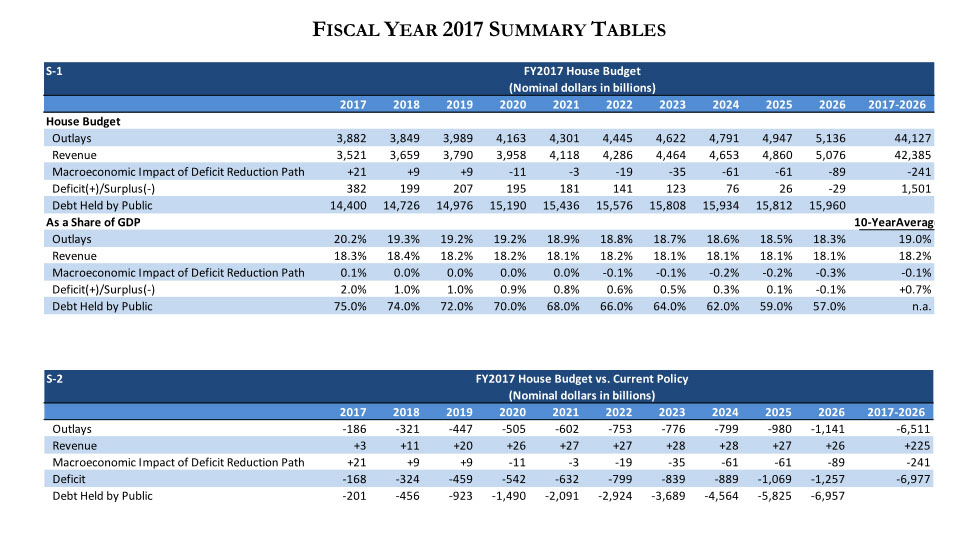 FISCAL YEAR 2017 SUMMARY TABLES

S-1

FY2017 House Budget
(Nominal dollars in billions)

| | 2017 | 2018 | 2019 | 2020 | 2021 | 2022 | 2023 | 2024 | 2025 | 2026 | 2017-2026 |
|---|---|---|---|---|---|---|---|---|---|---|---|
| House Budget | | | | | | | | | | | |
| Outlays | 3,882 | 3,849 | 3,989 | 4,163 | 4,301 | 4,445 | 4,622 | 4,791 | 4,947 | 5,136 | 44,127 |
| Revenue | 3,521 | 3,659 | 3,790 | 3,958 | 4,118 | 4,286 | 4,464 | 4,653 | 4,860 | 5,076 | 42,385 |
| Macroeconomic Impact of Deficit Reduction Path | +21 | +9 | +9 | -11 | -3 | -19 | -35 | -61 | -61 | -89 | -241 |
| Deficit(+)/Surplus(-) | 382 | 199 | 207 | 195 | 181 | 141 | 123 | 76 | 26 | -29 | 1,501 |
| Debt Held by Public | 14,400 | 14,726 | 14,976 | 15,190 | 15,436 | 15,576 | 15,808 | 15,934 | 15,812 | 15,960 | |
| As a Share of GDP | | | | | | | | | | | 10-YearAverag |
| Outlays | 20.2% | 19.3% | 19.2% | 19.2% | 18.9% | 18.8% | 18.7% | 18.6% | 18.5% | 18.3% | 19.0% |
| Revenue | 18.3% | 18.4% | 18.2% | 18.2% | 18.1% | 18.2% | 18.1% | 18.1% | 18.1% | 18.1% | 18.2% |
| Macroeconomic Impact of Deficit Reduction Path | 0.1% | 0.0% | 0.0% | 0.0% | 0.0% | -0.1% | -0.1% | -0.2% | -0.2% | -0.3% | -0.1% |
| Deficit(+)/Surplus(-) | 2.0% | 1.0% | 1.0% | 0.9% | 0.8% | 0.6% | 0.5% | 0.3% | 0.1% | -0.1% | +0.7% |
| Debt Held by Public | 75.0% | 74.0% | 72.0% | 70.0% | 68.0% | 66.0% | 64.0% | 62.0% | 59.0% | 57.0% | n.a. |

S-2

FY2017 House Budget vs. Current Policy
(Nominal dollars in billions)

| | 2017 | 2018 | 2019 | 2020 | 2021 | 2022 | 2023 | 2024 | 2025 | 2026 | 2017-2026 |
|---|---|---|---|---|---|---|---|---|---|---|---|
| Outlays | -186 | -321 | -447 | -505 | -602 | -753 | -776 | -799 | -980 | -1,141 | -6,511 |
| Revenue | +3 | +11 | +20 | +26 | +27 | +27 | +28 | +28 | +27 | +26 | +225 |
| Macroeconomic Impact of Deficit Reduction Path | +21 | +9 | +9 | -11 | -3 | -19 | -35 | -61 | -61 | -89 | -241 |
| Deficit | -168 | -324 | -459 | -542 | -632 | -799 | -839 | -889 | -1,069 | -1,257 | -6,977 |
| Debt Held by Public | -201 | -456 | -923 | -1,490 | -2,091 | -2,924 | -3,689 | -4,564 | -5,825 | -6,957 | |